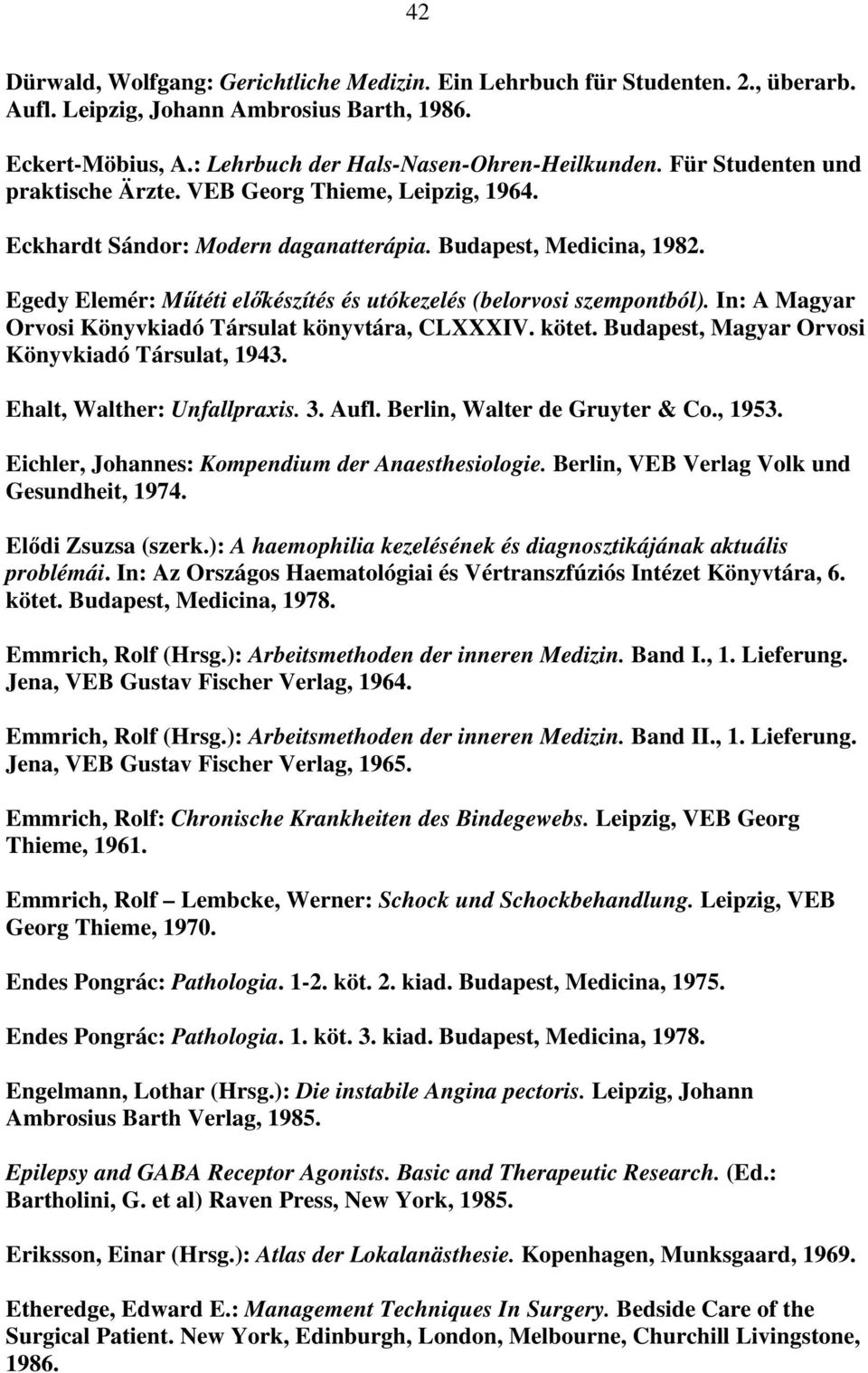 42

Dürwald, Wolfgang: Gerichtliche Medizin. Ein Lehrbuch für Studenten. 2., überarb. Aufl. Leipzig, Johann Ambrosius Barth, 1986.

Eckert-Möbius, A.: Lehrbuch der Hals-Nasen-Ohren-Heilkunden. Für Studenten und praktische Ärzte. VEB Georg Thieme, Leipzig, 1964.

Eckhardt Sándor: Modern daganatterápia. Budapest, Medicina, 1982.

Egedy Elemér: Műtéti előkészítés és utókezelés (belorvosi szempontból). In: A Magyar Orvosi Könyvkiadó Társulat könyvtára, CLXXXIV. kötet. Budapest, Magyar Orvosi Könyvkiadó Társulat, 1943.

Ehalt, Walther: Unfallpraxis. 3. Aufl. Berlin, Walter de Gruyter & Co., 1953.

Eichler, Johannes: Kompendium der Anaesthesiologie. Berlin, VEB Verlag Volk und Gesundheit, 1974.

Elődi Zsuzsa (szerk.): A haemophilia kezelésének és diagnosztikájának aktuális problémái. In: Az Országos Haematológiai és Vértranszfúziós Intézet Könyvtára, 6. kötet. Budapest, Medicina, 1978.

Emmrich, Rolf (Hrsg.): Arbeitsmethoden der inneren Medizin. Band I., 1. Lieferung. Jena, VEB Gustav Fischer Verlag, 1964.

Emmrich, Rolf (Hrsg.): Arbeitsmethoden der inneren Medizin. Band II., 1. Lieferung. Jena, VEB Gustav Fischer Verlag, 1965.

Emmrich, Rolf: Chronische Krankheiten des Bindegewebs. Leipzig, VEB Georg Thieme, 1961.

Emmrich, Rolf – Lembcke, Werner: Schock und Schockbehandlung. Leipzig, VEB Georg Thieme, 1970.

Endes Pongrác: Pathologia. 1-2. köt. 2. kiad. Budapest, Medicina, 1975.

Endes Pongrác: Pathologia. 1. köt. 3. kiad. Budapest, Medicina, 1978.

Engelmann, Lothar (Hrsg.): Die instabile Angina pectoris. Leipzig, Johann Ambrosius Barth Verlag, 1985.

Epilepsy and GABA Receptor Agonists. Basic and Therapeutic Research. (Ed.: Bartholini, G. et al) Raven Press, New York, 1985.

Eriksson, Einar (Hrsg.): Atlas der Lokalanästhesie. Kopenhagen, Munksgaard, 1969.

Etheredge, Edward E.: Management Techniques In Surgery. Bedside Care of the Surgical Patient. New York, Edinburgh, London, Melbourne, Churchill Livingstone, 1986.